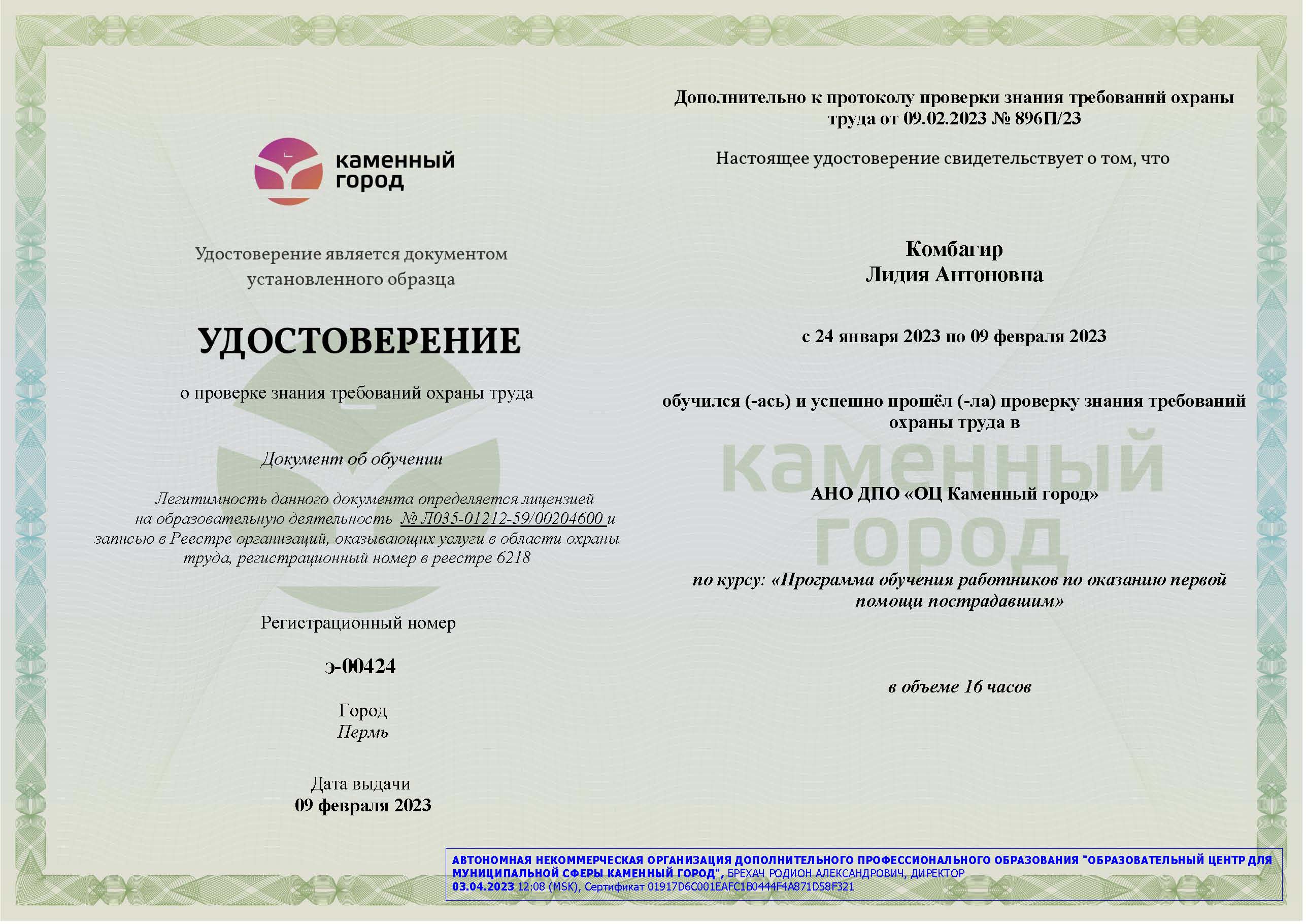 каменный город

Удостоверение является документом установленного образца

УДОСТОВЕРЕНИЕ

о проверке знания требований охраны труда

Документ об обучении

Легитимность данного документа определяется лицензией на образовательную деятельность № Л035-01212-59/00204600 и записью в Реестре организаций, оказывающих услуги в области охраны труда, регистрационный номер в реестре 6218

Регистрационный номер

э-00424

Город
Пермь

Дата выдачи
09 февраля 2023

Дополнительно к протоколу проверки знания требований охраны труда от 09.02.2023 № 896П/23

Настоящее удостоверение свидетельствует о том, что

Комбагир
Лидия Антоновна

с 24 января 2023 по 09 февраля 2023

обучился (-ась) и успешно прошёл (-ла) проверку знания требований охраны труда в

каменный город

АНО ДПО «ОЦ Каменный город»

по курсу: «Программа обучения работников по оказанию первой помощи пострадавшим»

в объеме 16 часов

АВТОНОМНАЯ НЕКОММЕРЧЕСКАЯ ОРГАНИЗАЦИЯ ДОПОЛНИТЕЛЬНОГО ПРОФЕССИОНАЛЬНОГО ОБРАЗОВАНИЯ "ОБРАЗОВАТЕЛЬНЫЙ ЦЕНТР ДЛЯ МУНИЦИПАЛЬНОЙ СФЕРЫ КАМЕННЫЙ ГОРОД", БРЕХАЧ РОДИОН АЛЕКСАНДРОВИЧ, ДИРЕКТОР
03.04.2023 12:08 (MSK), Сертификат 01917D6C001EAFC1B0444F4A871D58F321